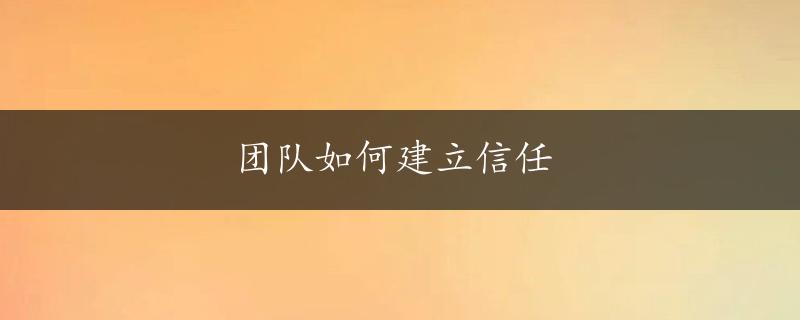 团队如何建立信任